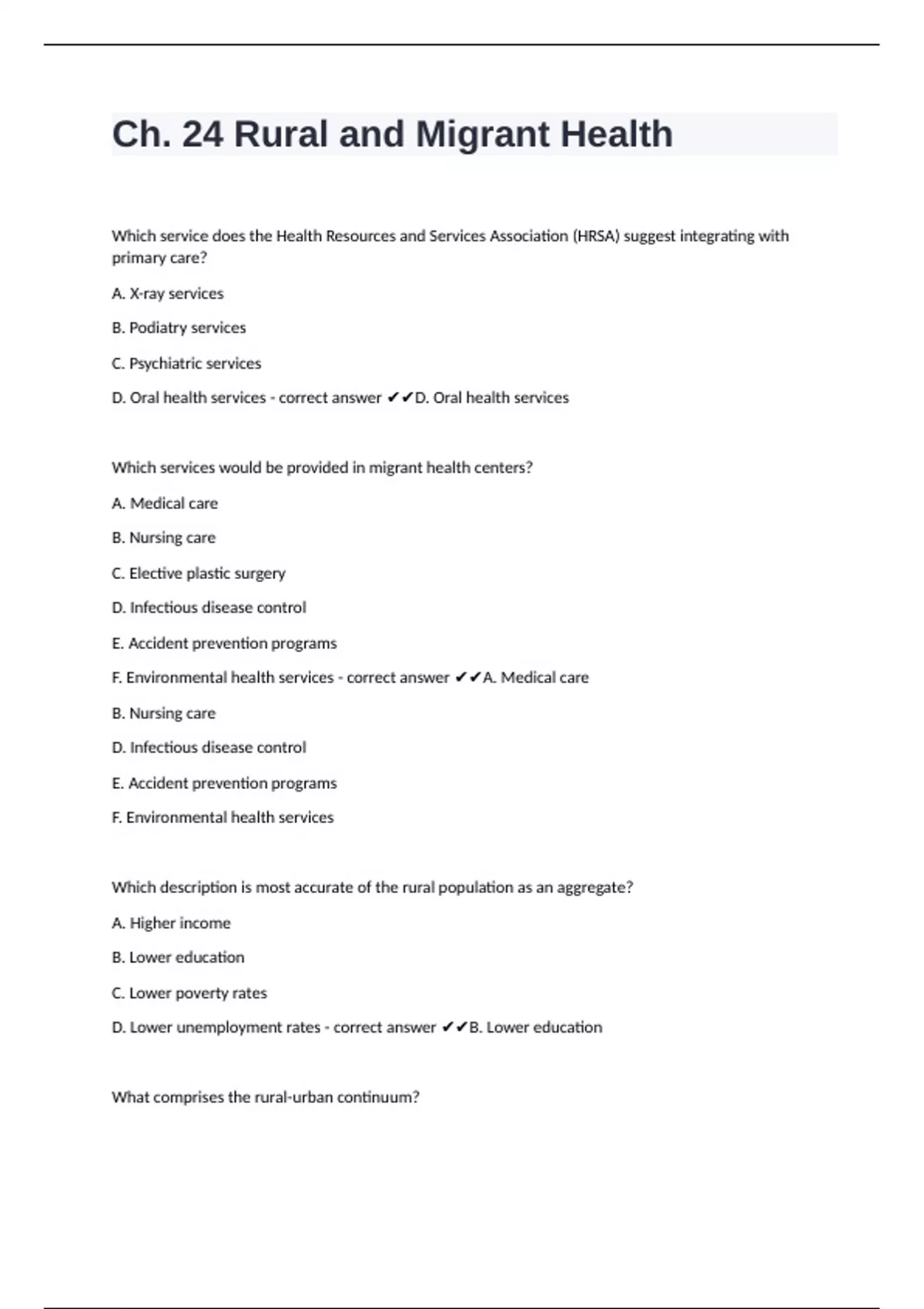 Ch. 24 Rural and Migrant Health

Which service does the Health Resources and Services Association (HRSA) suggest integrating with primary care?

A. X-ray services

B. Podiatry services

C. Psychiatric services

D. Oral health services - correct answer ✔✔D. Oral health services

Which services would be provided in migrant health centers?

A. Medical care

B. Nursing care

C. Elective plastic surgery

D. Infectious disease control

E. Accident prevention programs

F. Environmental health services - correct answer ✔✔A. Medical care

B. Nursing care

D. Infectious disease control

E. Accident prevention programs

F. Environmental health services

Which description is most accurate of the rural population as an aggregate?

A. Higher income

B. Lower education

C. Lower poverty rates

D. Lower unemployment rates - correct answer ✔✔B. Lower education

What comprises the rural-urban continuum?